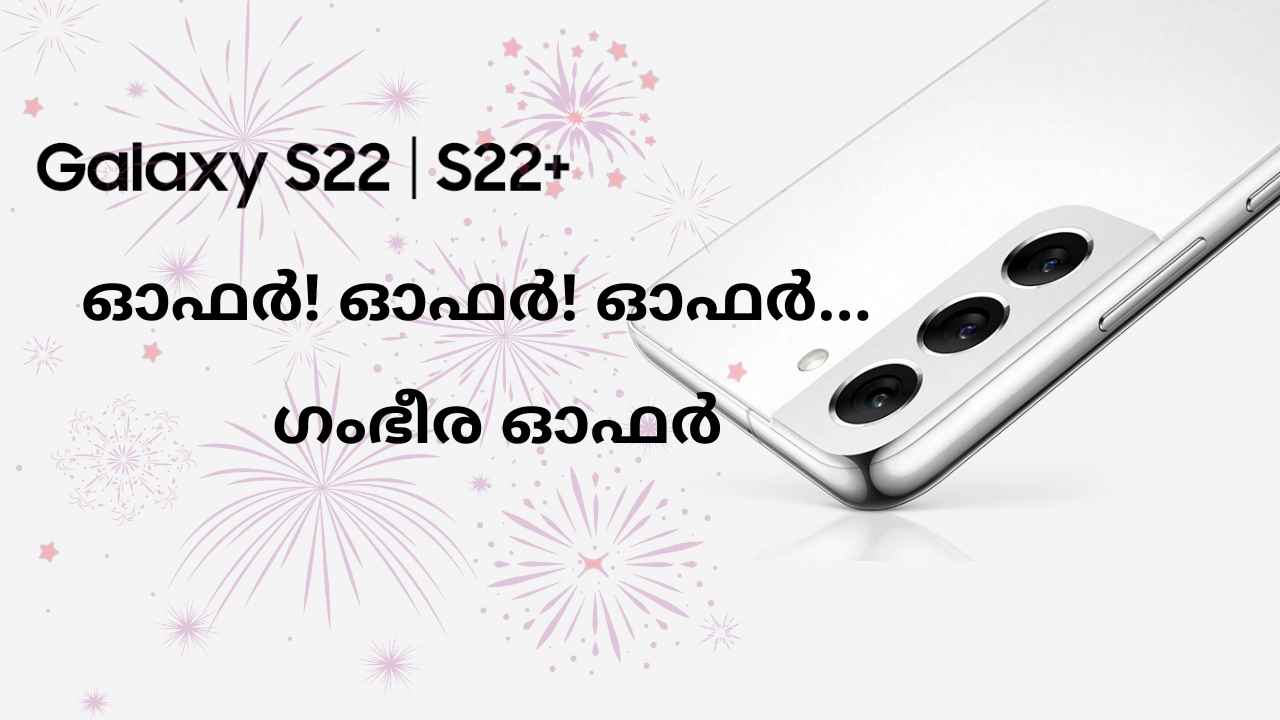 Galaxy S22 | S22+

ഓഫർ! ഓഫർ! ഓഫർ...
ഗംഭീര ഓഫർ